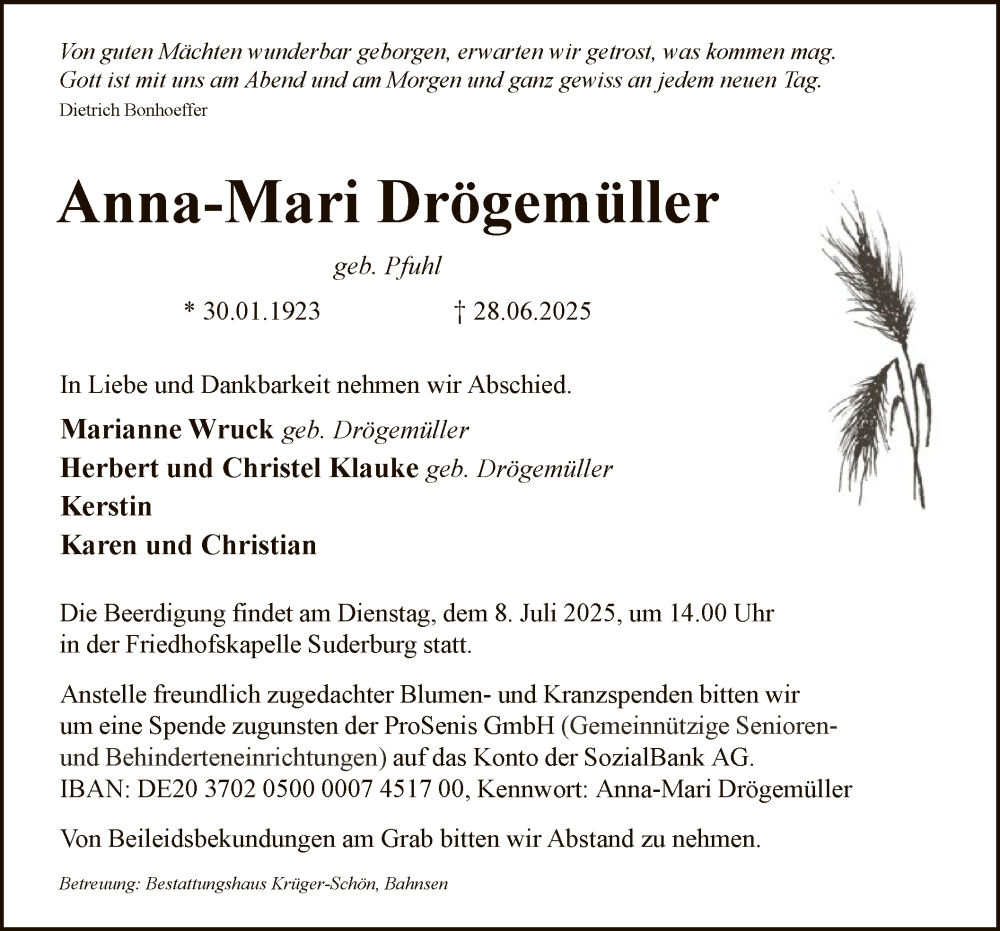 Von guten Mächten wunderbar geborgen, erwarten wir getrost, was kommen mag. Gott ist mit uns am Abend und am Morgen und ganz gewiss an jedem neuen Tag.
Dietrich Bonhoeffer

Anna-Mari Drögemüller

geb. Pfuhl

* 30.01.1923 † 28.06.2025

In Liebe und Dankbarkeit nehmen wir Abschied.

Marianne Wruck geb. Drögemüller
Herbert und Christel Klauke geb. Drögemüller
Kerstin
Karen und Christian

Die Beerdigung findet am Dienstag, dem 8. Juli 2025, um 14.00 Uhr in der Friedhofskapelle Suderburg statt.

Anstelle freundlich zugedachter Blumen- und Kranzspenden bitten wir um eine Spende zugunsten der ProSenis GmbH (Gemeinnützige Senioren- und Behinderteneinrichtungen) auf das Konto der SozialBank AG.
IBAN: DE20 3702 0500 0007 4517 00, Kennwort: Anna-Mari Drögemüller

Von Beileidsbekundungen am Grab bitten wir Abstand zu nehmen.

Betreuung: Bestattungshaus Krüger-Schön, Bahnsen